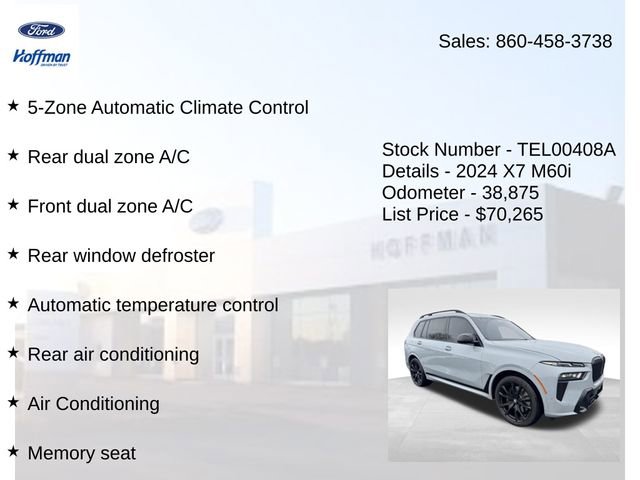 Ford
Hoffman
DRIVEN BY TRUST

Sales: 860-458-3738

★ 5-Zone Automatic Climate Control

★ Rear dual zone A/C

★ Front dual zone A/C

★ Rear window defroster

★ Automatic temperature control

★ Rear air conditioning

★ Air Conditioning

★ Memory seat

Stock Number - TEL00408A
Details - 2024 X7 M60i
Odometer - 38,875
List Price - $70,265

HOFFMAN